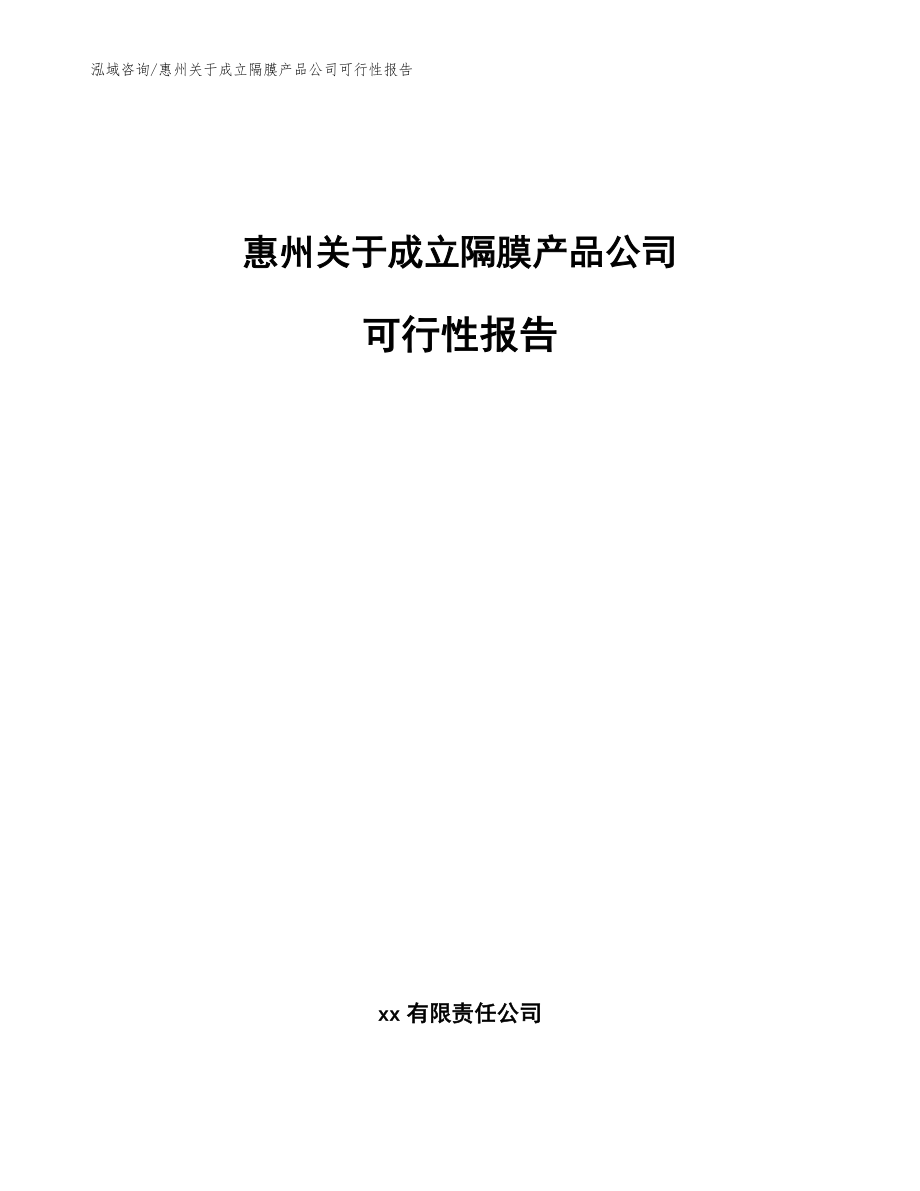 泓域咨询/惠州关于成立隔膜产品公司可行性报告

惠州关于成立隔膜产品公司

可行性报告

xx 有限责任公司